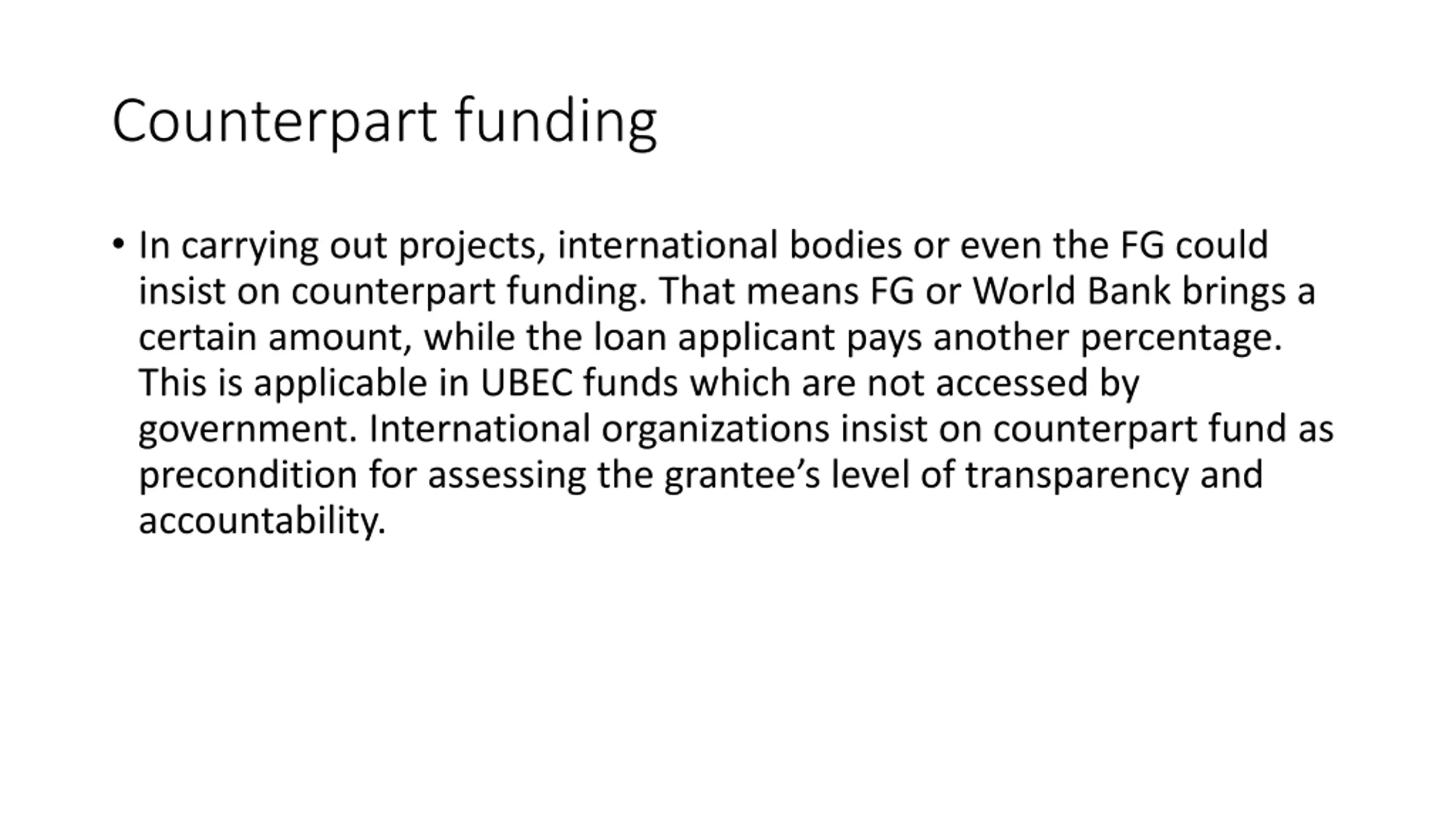 Counterpart funding

• In carrying out projects, international bodies or even the FG could insist on counterpart funding. That means FG or World Bank brings a certain amount, while the loan applicant pays another percentage. This is applicable in UBEC funds which are not accessed by government. International organizations insist on counterpart fund as precondition for assessing the grantee’s level of transparency and accountability.